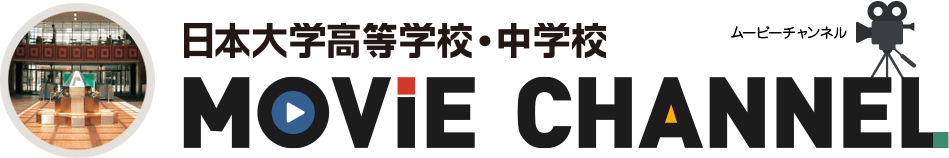 日本大学高等学校・中学校

ムービーチャンネル

MOViE CHANNEL